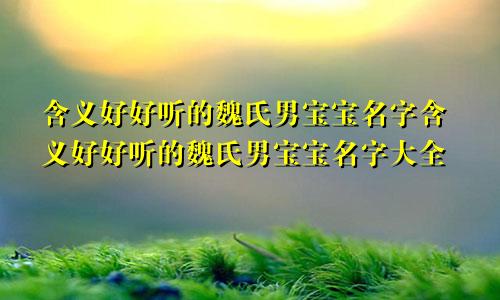 含义好好听的魏氏男宝宝名字含义好好听的魏氏男宝宝名字大全